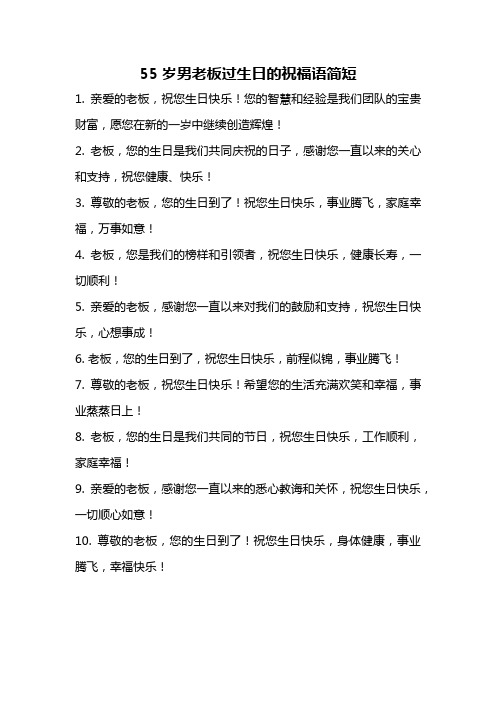 55 岁男老板过生日的祝福语简短

1. 亲爱的老板，祝您生日快乐！您的智慧和经验是我们团队的宝贵财富，愿您在新的一岁中继续创造辉煌！

2. 老板，您的生日是我们共同庆祝的日子，感谢您一直以来的关心和支持，祝您健康、快乐！

3. 尊敬的老板，您的生日到了！祝您生日快乐，事业腾飞，家庭幸福，万事如意！

4. 老板，您是我们的榜样和引领者，祝您生日快乐，健康长寿，一切顺利！

5. 亲爱的老板，感谢您一直以来对我们的鼓励和支持，祝您生日快乐，心想事成！

6. 老板，您的生日到了，祝您生日快乐，前程似锦，事业腾飞！

7. 尊敬的老板，祝您生日快乐！希望您的生活充满欢笑和幸福，事业蒸蒸日上！

8. 老板，您的生日是我们共同的节日，祝您生日快乐，工作顺利，家庭幸福！

9. 亲爱的老板，感谢您一直以来的悉心教诲和关怀，祝您生日快乐，一切顺心如意！

10. 尊敬的老板，您的生日到了！祝您生日快乐，身体健康，事业腾飞，幸福快乐！